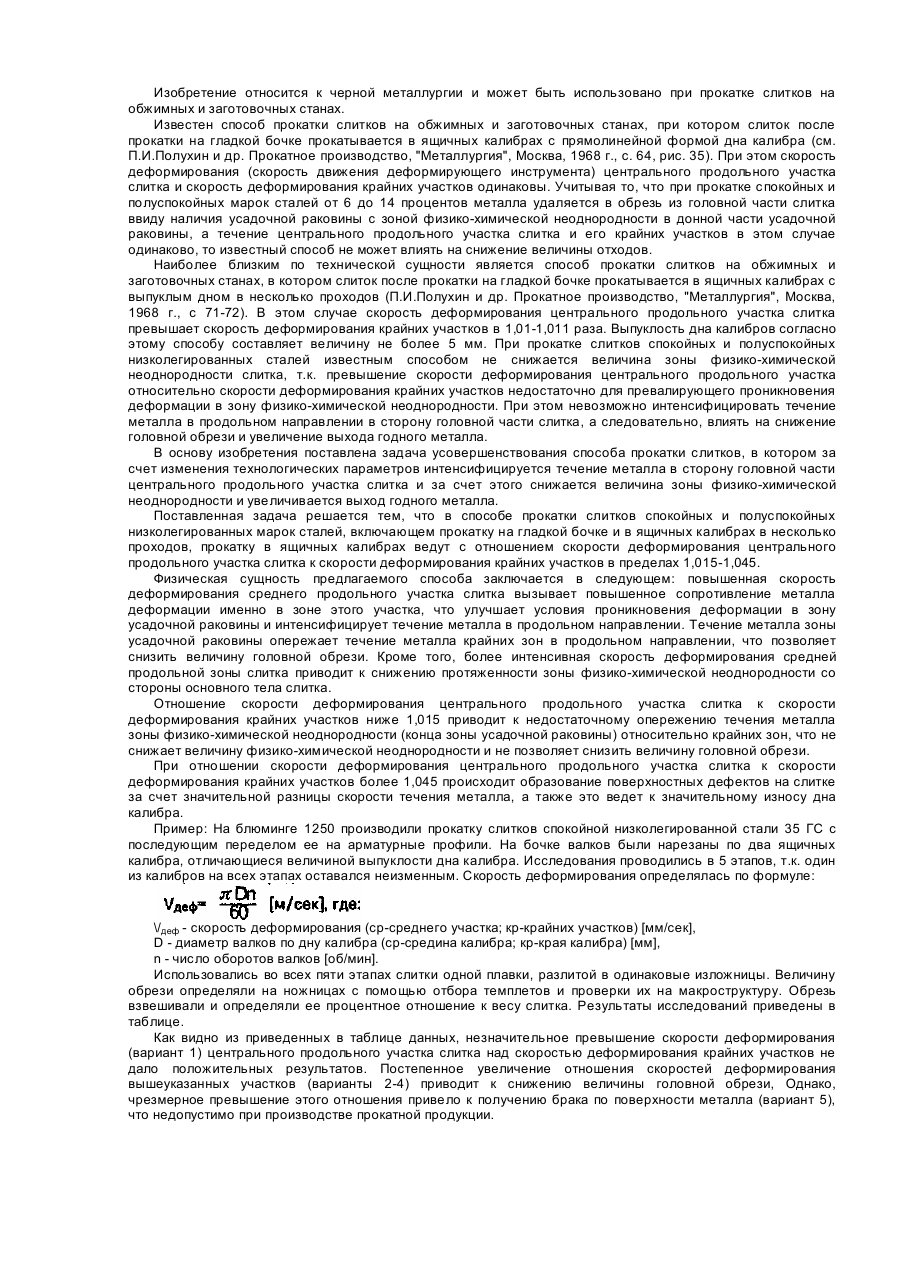 Изобретение относится к черной металлургии и может быть использовано при прокатке слитков на обжимных и заготовочных станах.

Известен способ прокатки слитков на обжимных и заготовочных станах, при котором слиток после прокатки на гладкой бочке прокатывается в ящичных калибрах с прямолинейной формой дна калибра (см. П.И.Полухин и др. Прокатное производство, "Металлургия", Москва, 1968 г., с. 64, рис. 35). При этом скорость деформирования (скорость движения деформирующего инструмента) центрального продольного участка слитка и скорость деформирования крайних участков одинаковы. Учитывая то, что при прокатке спокойных и полуспокойных марок сталей от 6 до 14 процентов металла удаляется в обрезь из головной части слитка ввиду наличия усадочной раковины с зоной физико-химической неоднородности в донной части усадочной раковины, а течение центрального продольного участка слитка и его крайних участков в этом случае одинаково, то известный способ не может влиять на снижение величины отходов.

Наиболее близким по технической сущности является способ прокатки слитков на обжимных и заготовочных станах, в котором слиток после прокатки на гладкой бочке прокатывается в ящичных калибрах с выпуклым дном в несколько проходов (П.И.Полухин и др. Прокатное производство, "Металлургия", Москва, 1968 г., с 71-72). В этом случае скорость деформирования центрального продольного участка слитка превышает скорость деформирования крайних участков в 1,01-1,011 раза. Выпуклость дна калибров согласно этому способу составляет величину не более 5 мм. При прокатке слитков спокойных и полуспокойных низколегированных сталей известным способом не снижается величина зоны физико-химической неоднородности слитка, т.к. превышение скорости деформирования центрального продольного участка относительно скорости деформирования крайних участков недостаточно для превалирующего проникновения деформации в зону физико-химической неоднородности. При этом невозможно интенсифицировать течение металла в продольном направлении в сторону головной части слитка, а следовательно, влиять на снижение головной обрези и увеличение выхода годного металла.

В основу изобретения поставлена задача усовершенствования способа прокатки слитков, в котором за счет изменения технологических параметров интенсифицируется течение металла в сторону головной части центрального продольного участка слитка и за счет этого снижается величина зоны физико-химической неоднородности и увеличивается выход годного металла.

Поставленная задача решается тем, что в способе прокатки слитков спокойных и полуспокойных низколегированных марок сталей, включающем прокатку на гладкой бочке и в ящичных калибрах в несколько проходов, прокатку в ящичных калибрах ведут с отношением скорости деформирования центрального продольного участка слитка к скорости деформирования крайних участков в пределах 1,015-1,045.

Физическая сущность предлагаемого способа заключается в следующем: повышенная скорость деформирования среднего продольного участка слитка вызывает повышенное сопротивление металла деформации именно в зоне этого участка, что улучшает условия проникновения деформации в зону усадочной раковины и интенсифицирует течение металла в продольном направлении. Течение металла зоны усадочной раковины опережает течение металла крайних зон в продольном направлении, что позволяет снизить величину головной обрези. Кроме того, более интенсивная скорость деформирования средней продольной зоны слитка приводит к снижению протяженности зоны физико-химической неоднородности со стороны основного тела слитка.

Отношение скорости деформирования центрального продольного участка слитка к скорости деформирования крайних участков ниже 1,015 приводит к недостаточному опережению течения металла зоны физико-химической неоднородности (конца зоны усадочной раковины) относительно крайних зон, что не снижает величину физико-химической неоднородности и не позволяет снизить величину головной обрези.

При отношении скорости деформирования центрального продольного участка слитка к скорости деформирования крайних участков более 1,045 происходит образование поверхностных дефектов на слитке за счет значительной разницы скорости течения металла, а также это ведет к значительному износу дна калибра.

Пример: На блюминге 1250 производили прокатку слитков спокойной низколегированной стали 35 ГС с последующим переделом ее на арматурные профили. На бочке валков были нарезаны по два ящичных калибра, отличающиеся величиной выпуклости дна калибра. Исследования проводились в 5 этапов, т.к. один из калибров на всех этапах оставался неизменным. Скорость деформирования определялась по формуле:

$V_{деф} = \frac{\pi Dn}{60}$ [м/сек], где:

$V_{деф}$ - скорость деформирования (ср-среднего участка; кр-крайних участков) [мм/сек],
D - диаметр валков по дну калибра (ср-средина калибра; кр-края калибра) [мм],
n - число оборотов валков [об/мин].

Использовались во всех пяти этапах слитки одной плавки, разлитой в одинаковые изложницы. Величину обрези определяли на ножницах с помощью отбора темплетов и проверки их на макроструктуру. Обрезь взвешивали и определяли ее процентное отношение к весу слитка. Результаты исследований приведены в таблице.

Как видно из приведенных в таблице данных, незначительное превышение скорости деформирования (вариант 1) центрального продольного участка слитка над скоростью деформирования крайних участков не дало положительных результатов. Постепенное увеличение отношения скоростей деформирования вышеуказанных участков (варианты 2-4) приводит к снижению величины головной обрези, Однако, чрезмерное превышение этого отношения привело к получению брака по поверхности металла (вариант 5), что недопустимо при производстве прокатной продукции.